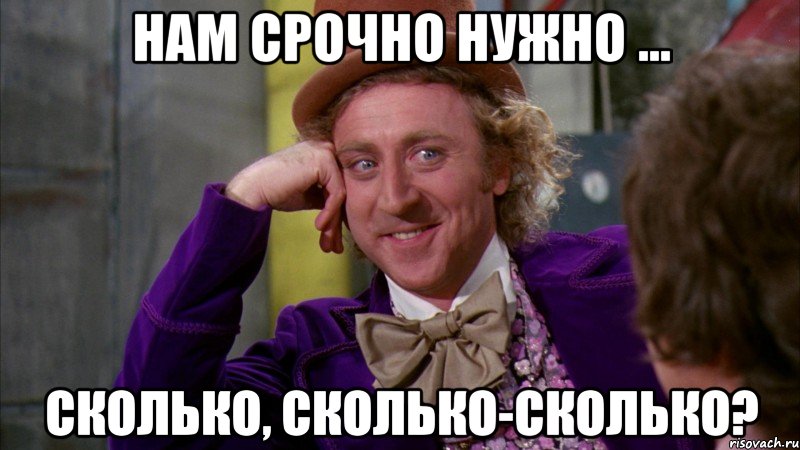 НАМ СРОЧНО НУЖНО ...

СКОЛЬКО, СКОЛЬКО-СКОЛЬКО?

risovach.ru